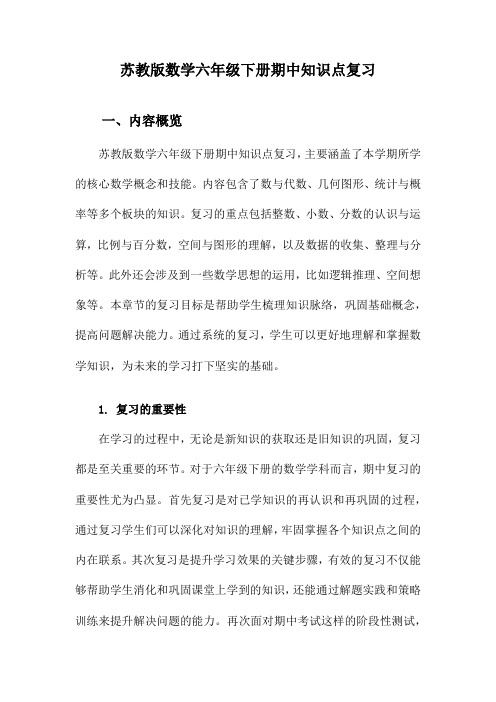 苏教版数学六年级下册期中知识点复习

一、内容概览

苏教版数学六年级下册期中知识点复习，主要涵盖了本学期所学的核心数学概念和技能。内容包含了数与代数、几何图形、统计与概率等多个板块的知识。复习的重点包括整数、小数、分数的认识与运算，比例与百分数，空间与图形的理解，以及数据的收集、整理与分析等。此外还会涉及到一些数学思想的运用，比如逻辑推理、空间想象等。本章节的复习目标是帮助学生梳理知识脉络，巩固基础概念，提高问题解决能力。通过系统的复习，学生可以更好地理解和掌握数学知识，为未来的学习打下坚实的基础。

1. 复习的重要性

在学习的过程中，无论是新知识的获取还是旧知识的巩固，复习都是至关重要的环节。对于六年级下册的数学学科而言，期中复习的重要性尤为凸显。首先复习是对已学知识的再认识和再巩固的过程，通过复习学生们可以深化对知识的理解，牢固掌握各个知识点之间的内在联系。其次复习是提升学习效果的关键步骤，有效的复习不仅能够帮助学生消化和巩固课堂上学到的知识，还能通过解题实践和策略训练来提升解决问题的能力。再次面对期中考试这样的阶段性测试，